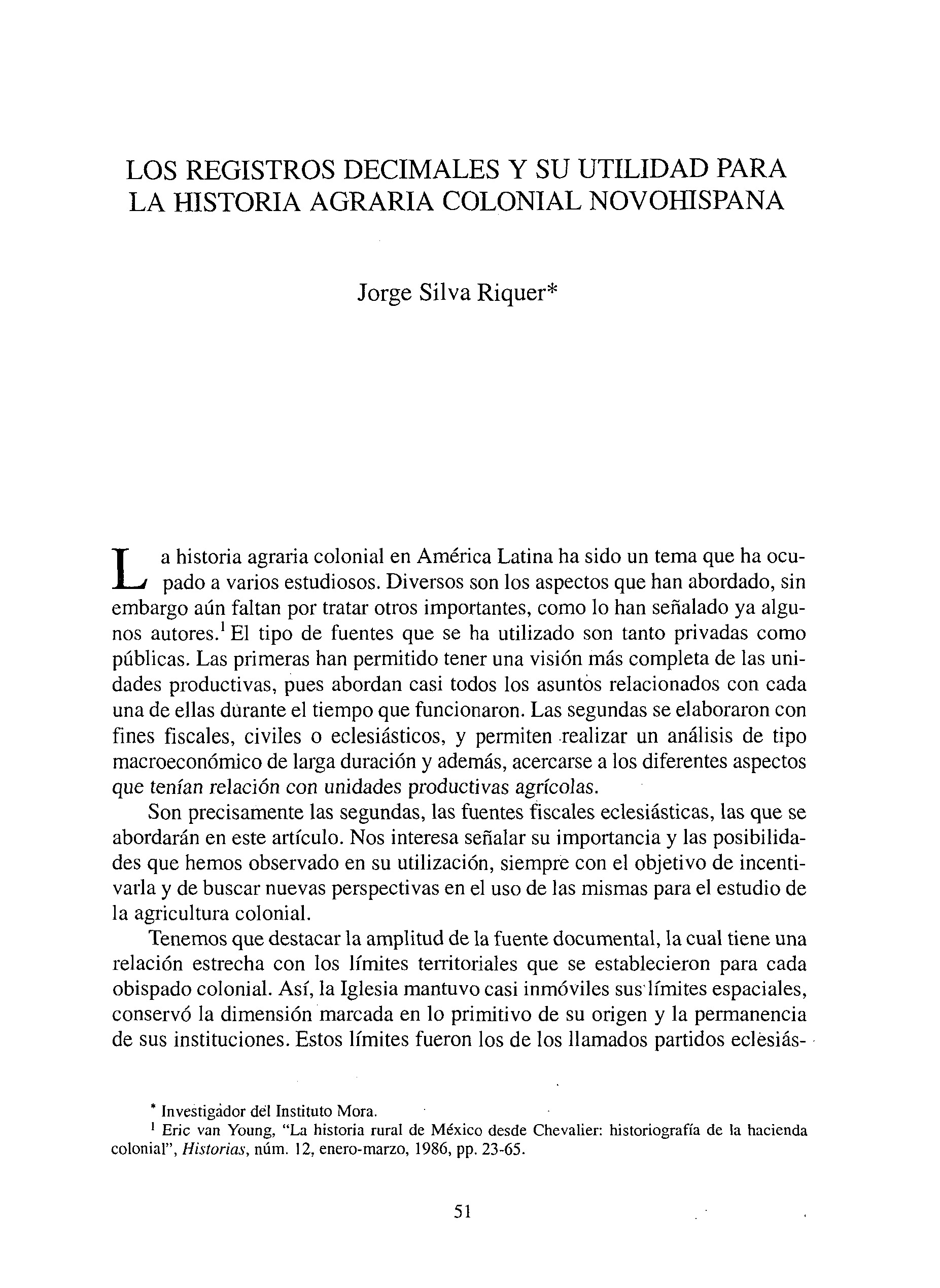 LOS REGISTROS DECIMALES Y SU UTILIDAD PARA LA HISTORIA AGRARIA COLONIAL NOVOHISPANA

Jorge Silva Riquer*

La historia agraria colonial en América Latina ha sido un tema que ha ocupado a varios estudiosos. Diversos son los aspectos que han abordado, sin embargo aún faltan por tratar otros importantes, como lo han señalado ya algunos autores.$^1$ El tipo de fuentes que se ha utilizado son tanto privadas como públicas. Las primeras han permitido tener una visión más completa de las unidades productivas, pues abordan casi todos los asuntos relacionados con cada una de ellas durante el tiempo que funcionaron. Las segundas se elaboraron con fines fiscales, civiles o eclesiásticos, y permiten realizar un análisis de tipo macroeconómico de larga duración y además, acercarse a los diferentes aspectos que tenían relación con unidades productivas agrícolas.

Son precisamente las segundas, las fuentes fiscales eclesiásticas, las que se abordarán en este artículo. Nos interesa señalar su importancia y las posibilidades que hemos observado en su utilización, siempre con el objetivo de incentivarla y de buscar nuevas perspectivas en el uso de las mismas para el estudio de la agricultura colonial.

Tenemos que destacar la amplitud de la fuente documental, la cual tiene una relación estrecha con los límites territoriales que se establecieron para cada obispado colonial. Así, la Iglesia mantuvo casi inmóviles sus límites espaciales, conservó la dimensión marcada en lo primitivo de su origen y la permanencia de sus instituciones. Estos límites fueron los de los llamados partidos eclesiás-

* Investigador del Instituto Mora.
$^1$ Eric van Young, "La historia rural de México desde Chevalier: historiografía de la hacienda colonial", Historias, núm. 12, enero-marzo, 1986, pp. 23-65.

51